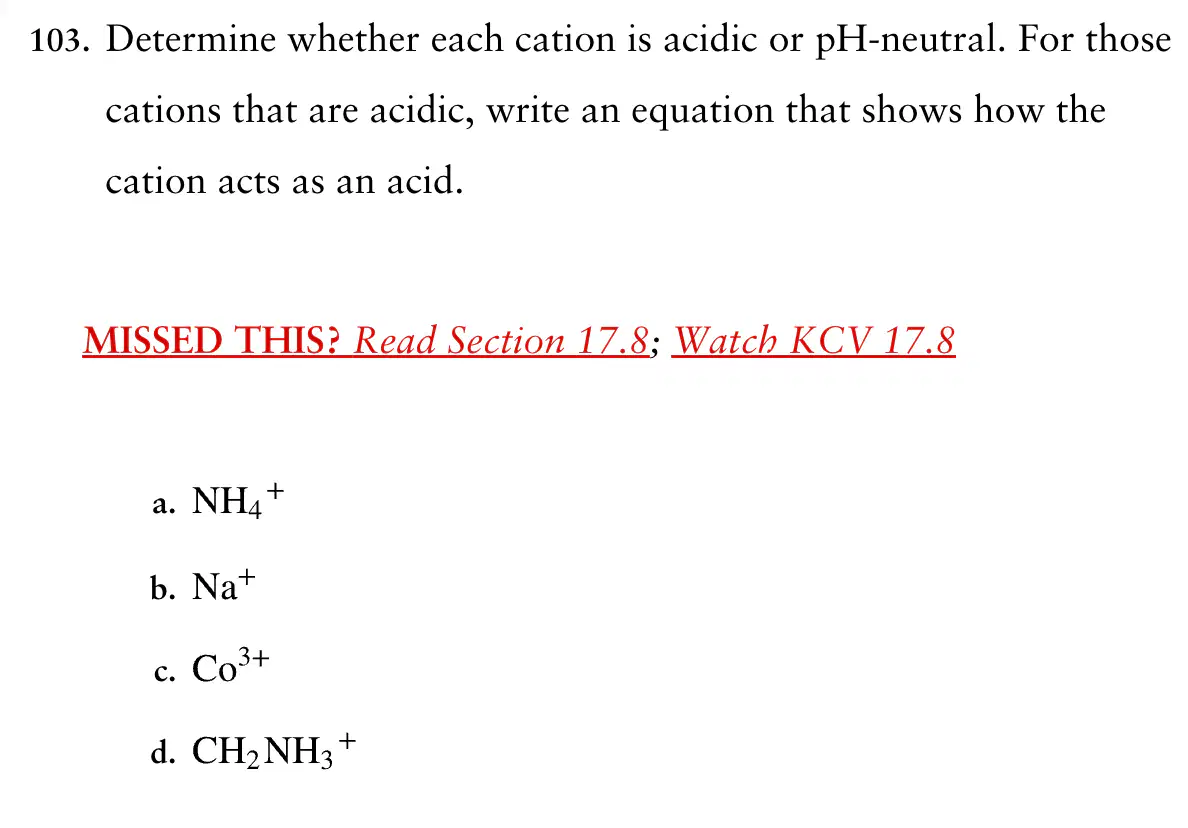 103. Determine whether each cation is acidic or pH-neutral. For those cations that are acidic, write an equation that shows how the cation acts as an acid.

MISSED THIS? Read Section 17.8; Watch KCV 17.8

a. $NH_4^+$

b. $Na^+$

c. $Co^{3+}$

d. $CH_2NH_3^+$